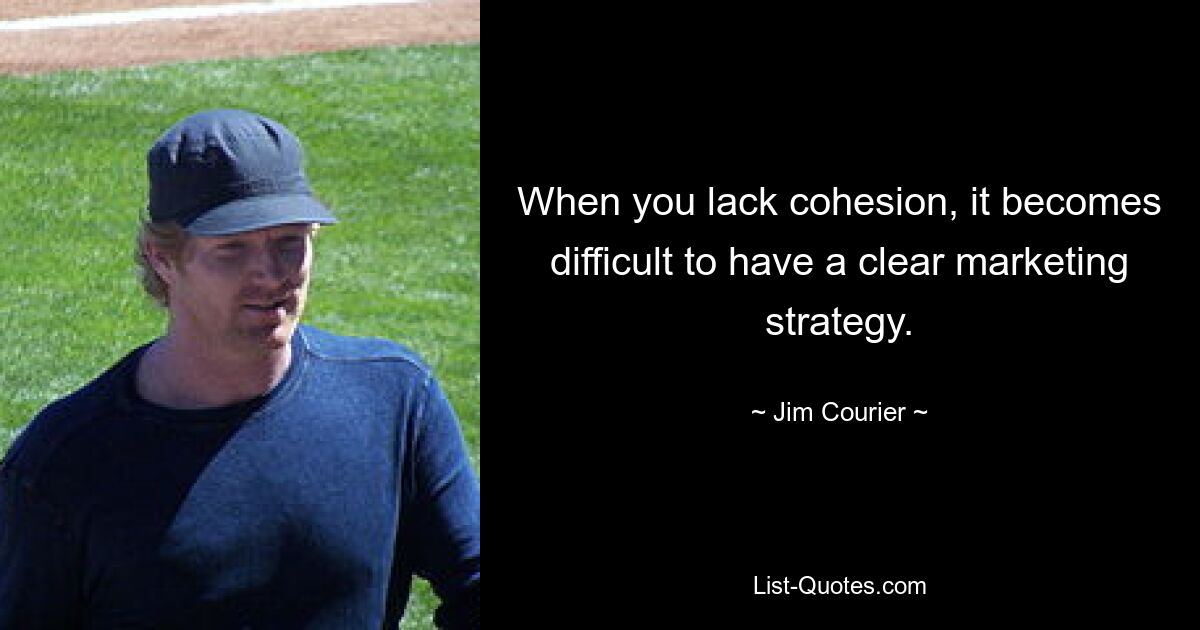 When you lack cohesion, it becomes difficult to have a clear marketing strategy.

~ Jim Courier ~

List-Quotes.com